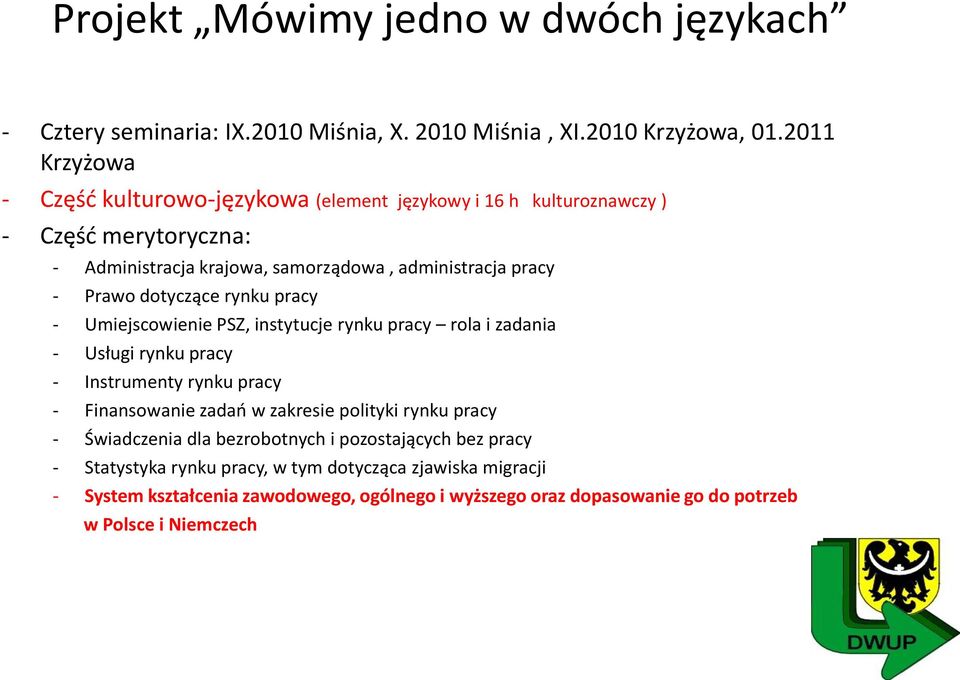 Projekt „Mówimy jedno w dwóch językach”

- Cztery seminaria: IX.2010 Miśnia, X. 2010 Miśnia , XI.2010 Krzyżowa, 01.2011 Krzyżowa
- Część kulturowo-językowa (element językowy i 16 h kulturoznawczy )
- Część merytoryczna:
- Administracja krajowa, samorządowa , administracja pracy
- Prawo dotyczące rynku pracy
- Umiejscowienie PSZ, instytucje rynku pracy – rola i zadania
- Usługi rynku pracy
- Instrumenty rynku pracy
- Finansowanie zadań w zakresie polityki rynku pracy
- Świadczenia dla bezrobotnych i pozostających bez pracy
- Statystyka rynku pracy, w tym dotycząca zjawiska migracji
- System kształcenia zawodowego, ogólnego i wyższego oraz dopasowanie go do potrzeb w Polsce i Niemczech

DWUP